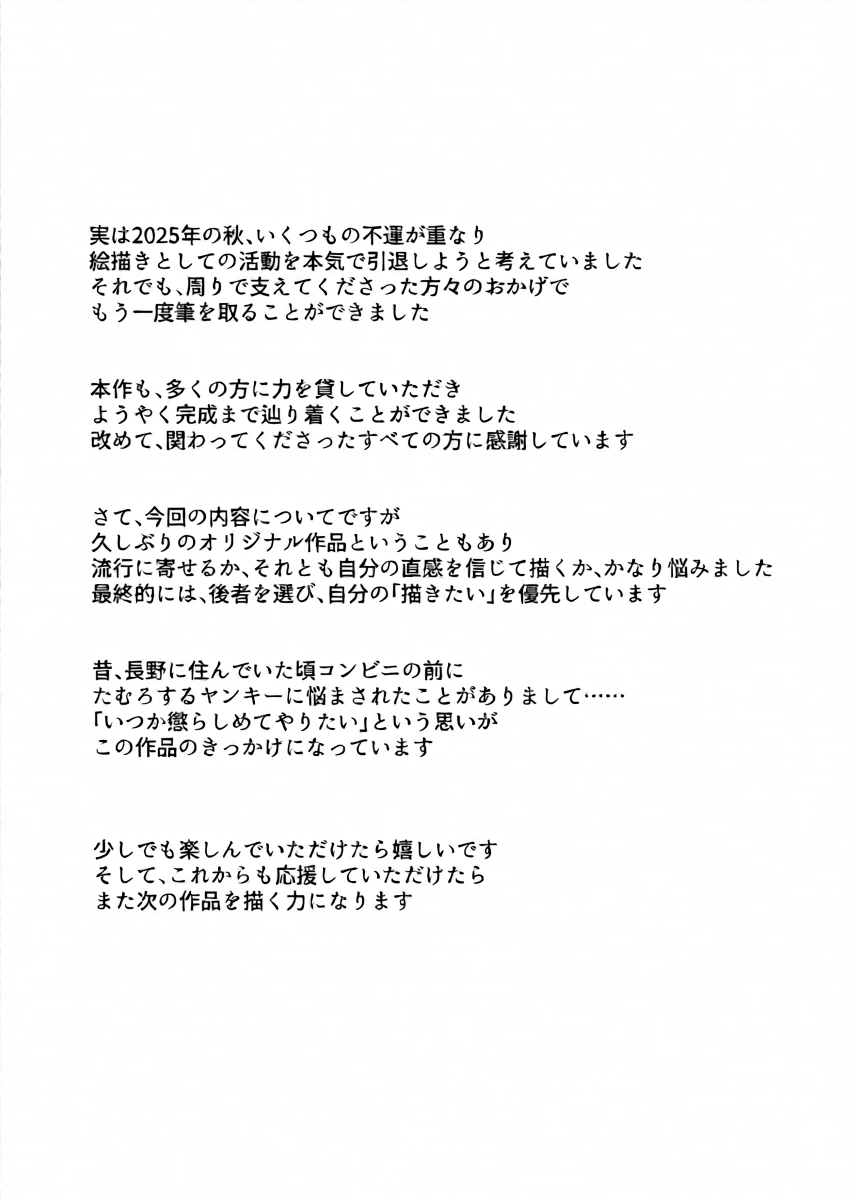 実は2025年の秋、いくつもの不運が重なり
絵描きとしての活動を本気で引退しようと考えていました
それでも、周りで支えてくださった方々のおかげで
もう一度筆を取ることができました

本作も、多くの方に力を貸していただき
ようやく完成まで辿り着くことができました
改めて、関わってくださったすべての方に感謝しています

さて、今回の内容についてですが
久しぶりのオリジナル作品ということもあり
流行に寄せるか、それとも自分の直感を信じて描くか、かなり悩みました
最終的には、後者を選び、自分の「描きたい」を優先しています

昔、長野に住んでいた頃コンビニの前に
たむろするヤンキーに悩まされたことがありまして……
「いつか懲らしめてやりたい」という思いが
この作品のきっかけになっています

少しでも楽しんでいただけたら嬉しいです
そして、これからも応援していただけたら
また次の作品を描く力になります